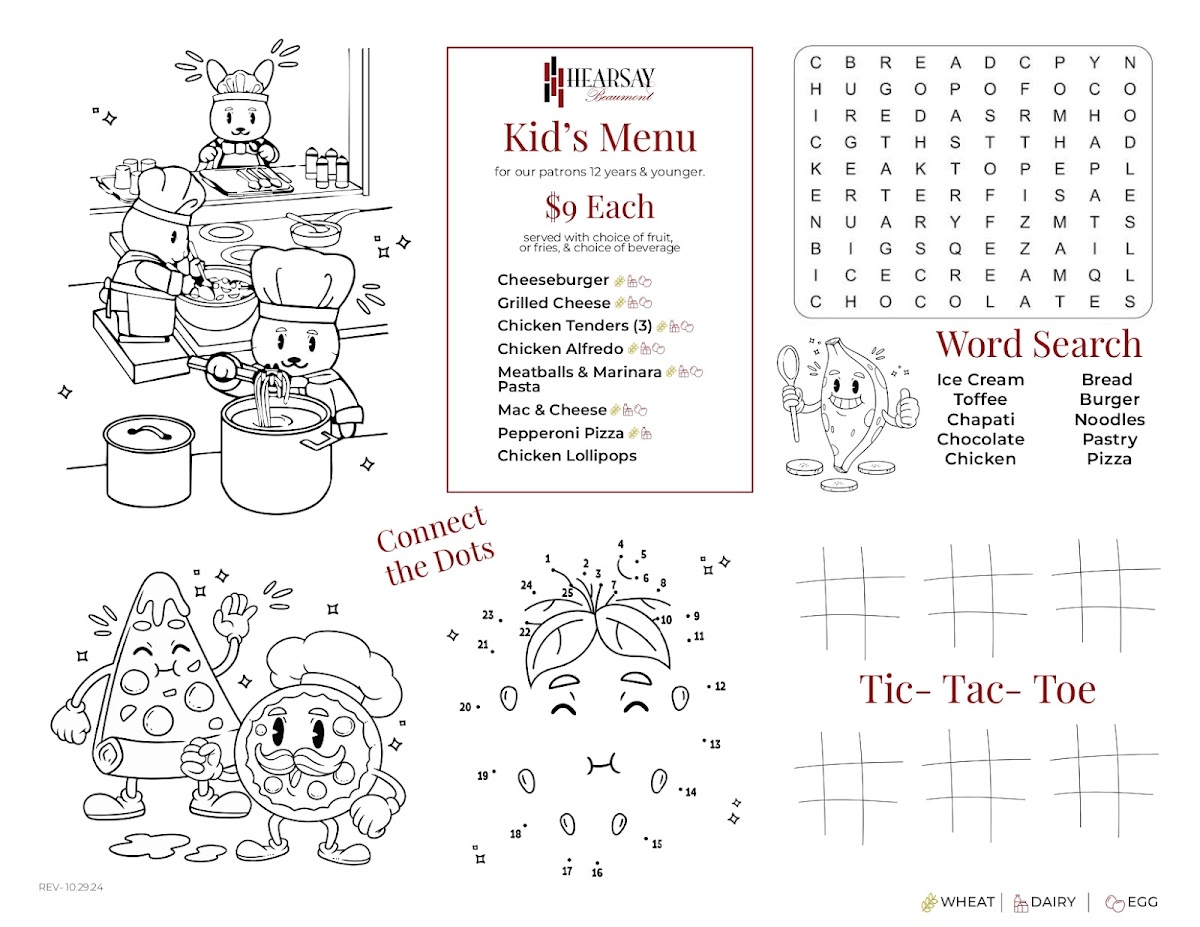 HEARSAY
Beaumont

Kid's Menu

for our patrons 12 years & younger.

$9 Each

served with choice of fruit, or fries, & choice of beverage

Cheeseburger
Grilled Cheese
Chicken Tenders (3)
Chicken Alfredo
Meatballs & Marinara Pasta
Mac & Cheese
Pepperoni Pizza
Chicken Lollipops

| C | B | R | E | A | D | C | P | Y | N |
|---|---|---|---|---|---|---|---|---|---|
| H | U | G | O | P | O | F | O | C | O |
| I | R | E | D | A | S | R | M | H | O |
| C | G | T | H | S | T | T | H | A | D |
| K | E | A | K | T | O | P | E | P | L |
| E | R | T | E | R | F | I | S | A | E |
| N | U | A | R | Y | F | Z | M | T | S |
| B | I | G | S | Q | E | Z | A | I | L |
| I | C | E | C | R | E | A | M | Q | L |
| C | H | O | C | O | L | A | T | E | S |

Word Search

Ice Cream
Toffee
Chapati
Chocolate
Chicken

Bread
Burger
Noodles
Pastry
Pizza

Connect the Dots

1 2 3 4 5 6 7 8 9 10 11 12 13 14 15 16 17 18 19 20 21 22 23 24 25

Tic- Tac- Toe

REV- 10.29.24

WHEAT | DAIRY | EGG